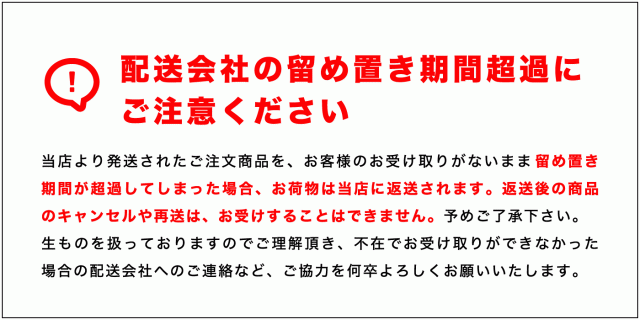 !

配送会社の留め置き期間超過にご注意ください

当店より発送されたご注文商品を、お客様のお受け取りがないまま留め置き期間が超過してしまった場合、お荷物は当店に返送されます。返送後の商品のキャンセルや再送は、お受けすることはできません。予めご了承下さい。生ものを扱っておりますのでご理解頂き、不在でお受け取りができなかった場合の配送会社へのご連絡など、ご協力を何卒よろしくお願いいたします。